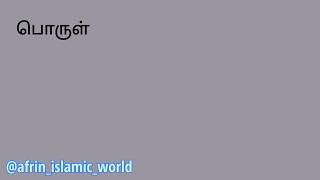 பொருள்

@afrin_islamic_world